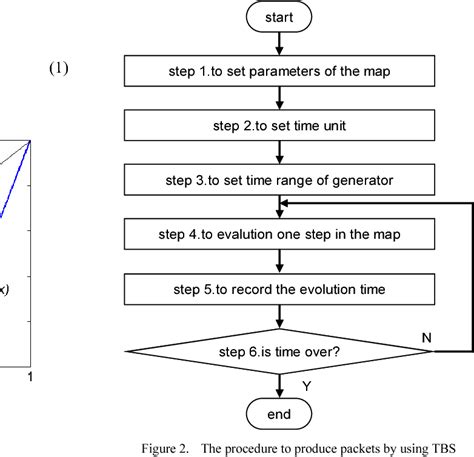 (1)

x)

1

start

step 1.to set parameters of the map

step 2.to set time unit

step 3.to set time range of generator

step 4.to evalution one step in the map

step 5.to record the evolution time

step 6.is time over?

N

Y

end

Figure 2. The procedure to produce packets by using TBS